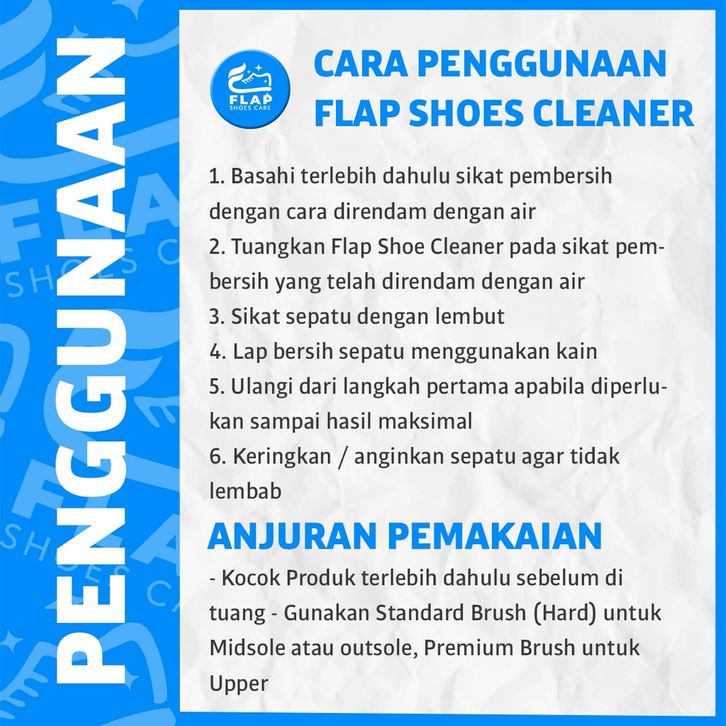 PENGGUNAAN

FLAP SHOES CARE

CARA PENGGUNAAN FLAP SHOES CLEANER

1. Basahi terlebih dahulu sikat pembersih dengan cara direndam dengan air
2. Tuangkan Flap Shoe Cleaner pada sikat pembersih yang telah direndam dengan air
3. Sikat sepatu dengan lembut
4. Lap bersih sepatu menggunakan kain
5. Ulangi dari langkah pertama apabila diperlukan sampai hasil maksimal
6. Keringkan / anginkan sepatu agar tidak lembab

ANJURAN PEMAKAIAN

- Kocok Produk terlebih dahulu sebelum di tuang - Gunakan Standard Brush (Hard) untuk Midsole atau outsole, Premium Brush untuk Upper

FLAP SHOES CARE